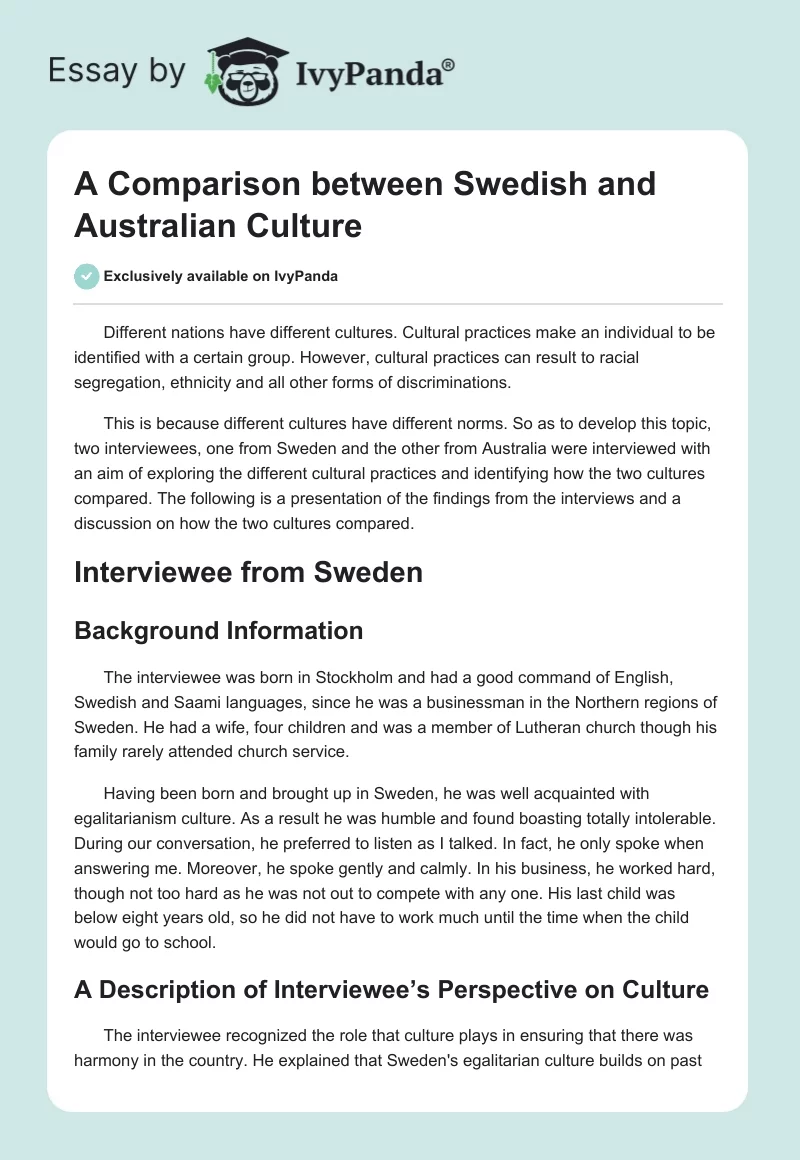 Essay by IvyPanda®

A Comparison between Swedish and Australian Culture

Exclusively available on IvyPanda

Different nations have different cultures. Cultural practices make an individual to be identified with a certain group. However, cultural practices can result to racial segregation, ethnicity and all other forms of discriminations.

This is because different cultures have different norms. So as to develop this topic, two interviewees, one from Sweden and the other from Australia were interviewed with an aim of exploring the different cultural practices and identifying how the two cultures compared. The following is a presentation of the findings from the interviews and a discussion on how the two cultures compared.

Interviewee from Sweden

Background Information

The interviewee was born in Stockholm and had a good command of English, Swedish and Saami languages, since he was a businessman in the Northern regions of Sweden. He had a wife, four children and was a member of Lutheran church though his family rarely attended church service.

Having been born and brought up in Sweden, he was well acquainted with egalitarianism culture. As a result he was humble and found boasting totally intolerable. During our conversation, he preferred to listen as I talked. In fact, he only spoke when answering me. Moreover, he spoke gently and calmly. In his business, he worked hard, though not too hard as he was not out to compete with any one. His last child was below eight years old, so he did not have to work much until the time when the child would go to school.

A Description of Interviewee's Perspective on Culture

The interviewee recognized the role that culture plays in ensuring that there was harmony in the country. He explained that Sweden's egalitarian culture builds on past